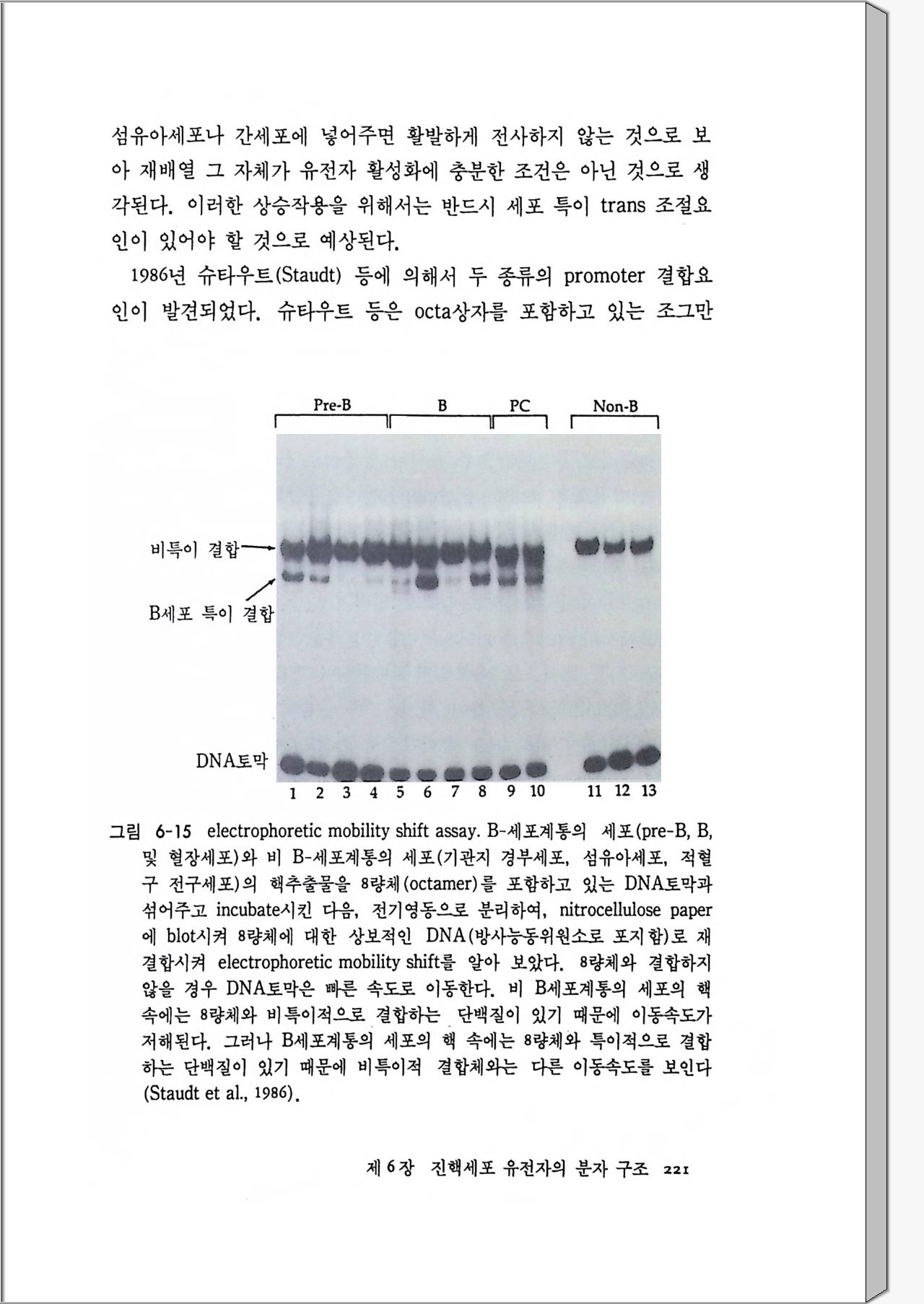 섬유아세포나 간세포에 넣어주면 활발하게 전사하지 않는 것으로 보아 재배열 그 자체가 유전자 활성화에 충분한 조건은 아닌 것으로 생각된다. 이러한 상승작용을 위해서는 반드시 세포 특이 trans 조절요인이 있어야 할 것으로 예상된다.

1986년 슈타우트(Staudt) 등에 의해서 두 종류의 promoter 결합요인이 발견되었다. 슈타우트 등은 octa상자를 포함하고 있는 조그만

Pre-B B PC Non-B

비특이 결합

B세포 특이 결합

DNA토막

1 2 3 4 5 6 7 8 9 10 11 12 13

그림 6-15 electrophoretic mobility shift assay. B-세포계통의 세포(pre-B, B, 및 혈장세포)와 비 B-세포계통의 세포(기관지 경부세포, 섬유아세포, 적혈구 전구세포)의 핵추출물을 8량체(octamer)를 포함하고 있는 DNA토막과 섞어주고 incubate시킨 다음, 전기영동으로 분리하여, nitrocellulose paper에 blot시켜 8량체에 대한 상보적인 DNA(방사능동위원소로 포지함)로 재결합시켜 electrophoretic mobility shift를 알아 보았다. 8량체와 결합하지 않을 경우 DNA토막은 빠른 속도로 이동한다. 비 B세포계통의 세포의 핵 속에는 8량체와 비특이적으로 결합하는 단백질이 있기 때문에 이동속도가 저해된다. 그러나 B세포계통의 세포의 핵 속에는 8량체와 특이적으로 결합하는 단백질이 있기 때문에 비특이적 결합체와는 다른 이동속도를 보인다 (Staudt et al., 1986).

제 6 장 진핵세포 유전자의 분자 구조 221